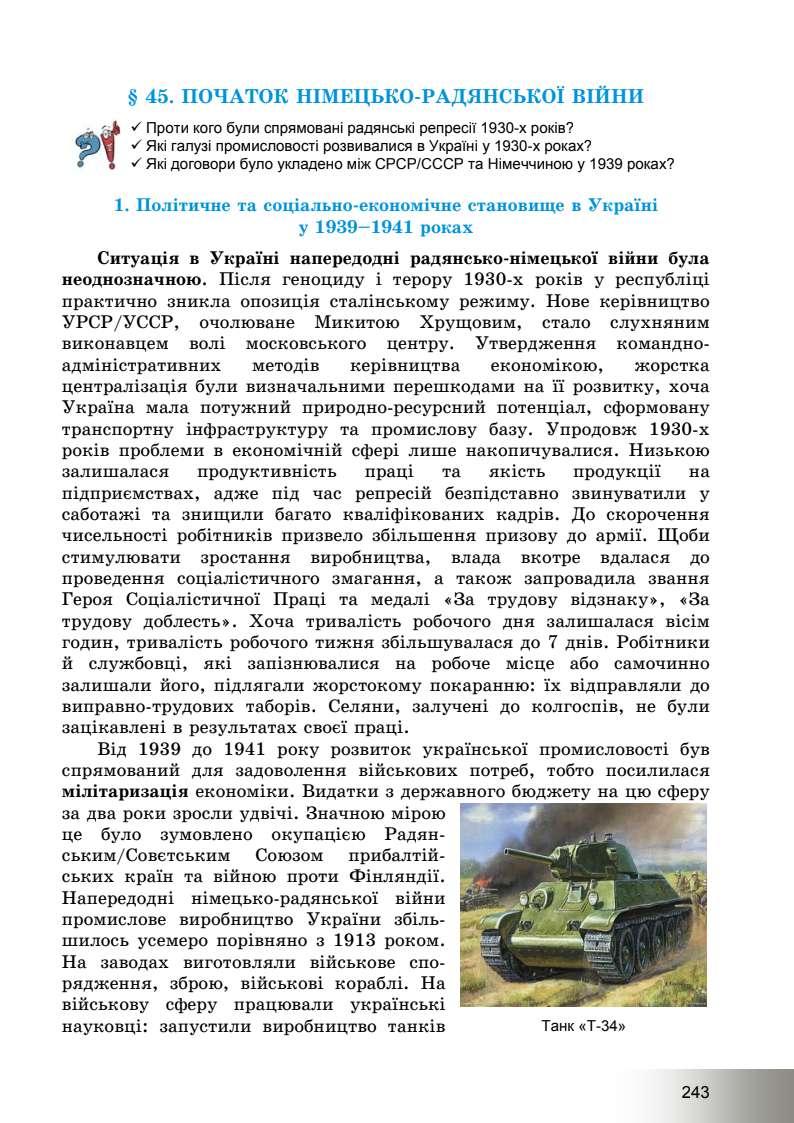 § 45. ПОЧАТОК НІМЕЦЬКО-РАДЯНСЬКОЇ ВІЙНИ

✓ Проти кого були спрямовані радянські репресії 1930-х років?
✓ Які галузі промисловості розвивалися в Україні у 1930-х роках?
✓ Які договори було укладено між СРСР/СССР та Німеччиною у 1939 роках?

1. Політичне та соціально-економічне становище в Україні у 1939–1941 роках

Ситуація в Україні напередодні радянсько-німецької війни була неоднозначною. Після геноциду і терору 1930-х років у республіці практично зникла опозиція сталінському режиму. Нове керівництво УРСР/УССР, очолюване Микитою Хрущовим, стало слухняним виконавцем волі московського центру. Утвердження командно-адміністративних методів керівництва економікою, жорстка централізація були визначальними перешкодами на її розвитку, хоча Україна мала потужний природно-ресурсний потенціал, сформовану транспортну інфраструктуру та промислову базу. Упродовж 1930-х років проблеми в економічній сфері лише накопичувалися. Низькою залишалася продуктивність праці та якість продукції на підприємствах, адже під час репресій безпідставно звинуватили у саботажі та знищили багато кваліфікованих кадрів. До скорочення чисельності робітників призвело збільшення призову до армії. Щоби стимулювати зростання виробництва, влада вкотре вдалася до проведення соціалістичного змагання, а також запровадила звання Героя Соціалістичної Праці та медалі «За трудову відзнаку», «За трудову доблесть». Хоча тривалість робочого дня залишалася вісім годин, тривалість робочого тижня збільшувалася до 7 днів. Робітники й службовці, які запізнювалися на робоче місце або самочинно залишали його, підлягали жорстокому покаранню: їх відправляли до виправно-трудових таборів. Селяни, залучені до колгоспів, не були зацікавлені в результатах своєї праці.

Від 1939 до 1941 року розвиток української промисловості був спрямований для задоволення військових потреб, тобто посилилася мілітаризація економіки. Видатки з державного бюджету на цю сферу за два роки зросли удвічі. Значною мірою це було зумовлено окупацією Радянським/Совєтським Союзом прибалтійських країн та війною проти Фінляндії. Напередодні німецько-радянської війни промислове виробництво України збільшилось усемеро порівняно з 1913 роком. На заводах виготовляли військове спорядження, зброю, військові кораблі. На військову сферу працювали українські науковці: запустили виробництво танків

Танк «Т-34»

243